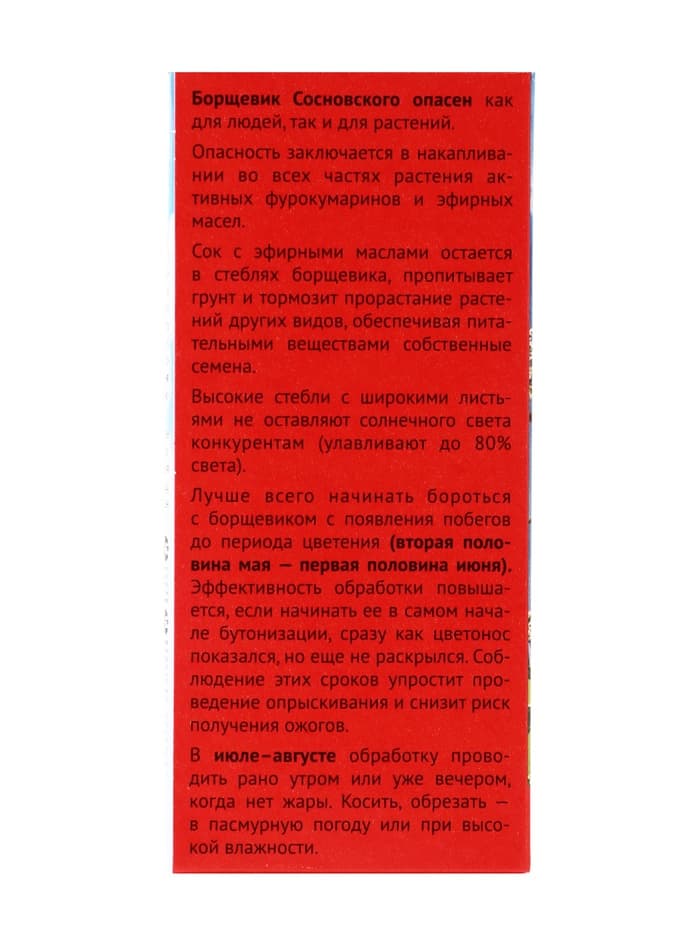 Борщевик Сосновского опасен как для людей, так и для растений.

Опасность заключается в накапливании во всех частях растения активных фурокумаринов и эфирных масел.

Сок с эфирными маслами остается в стеблях борщевика, пропитывает грунт и тормозит прорастание растений других видов, обеспечивая питательными веществами собственные семена.

Высокие стебли с широкими листьями не оставляют солнечного света конкурентам (улавливают до 80% света).

Лучше всего начинать бороться с борщевиком с появления побегов до периода цветения (вторая половина мая — первая половина июня). Эффективность обработки повышается, если начинать ее в самом начале бутонизации, сразу как цветонос показался, но еще не раскрылся. Соблюдение этих сроков упростит проведение опрыскивания и снизит риск получения ожогов.

В июле–августе обработку проводить рано утром или уже вечером, когда нет жары. Косить, обрезать — в пасмурную погоду или при высокой влажности.